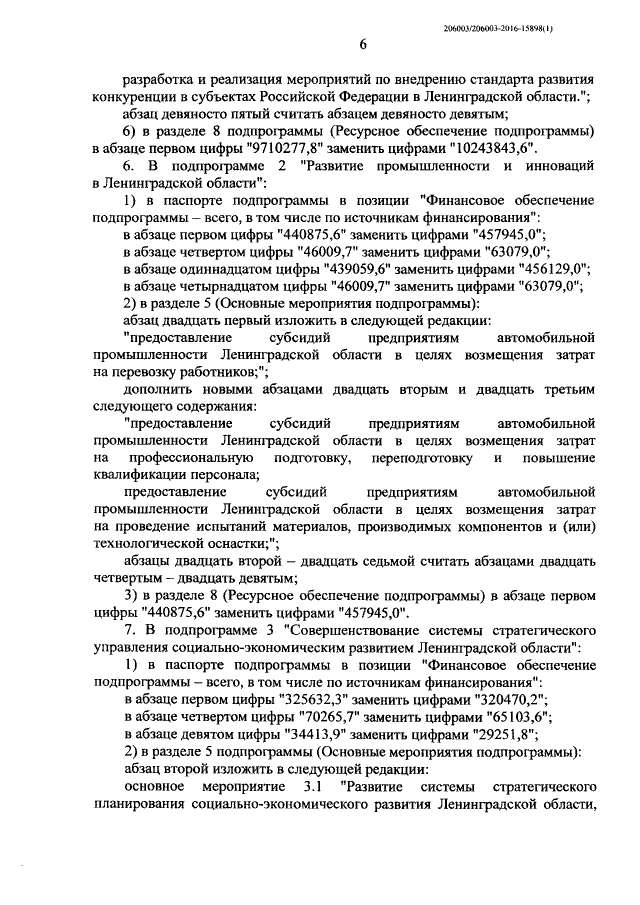 206003/206003-2016-15898(1)

6

разработка и реализация мероприятий по внедрению стандарта развития конкуренции в субъектах Российской Федерации в Ленинградской области.";

абзац девяносто пятый считать абзацем девяносто девятым;

6) в разделе 8 подпрограммы (Ресурсное обеспечение подпрограммы) в абзаце первом цифры "9710277,8" заменить цифрами "10243843,6".

6. В подпрограмме 2 "Развитие промышленности и инноваций в Ленинградской области":

1) в паспорте подпрограммы в позиции "Финансовое обеспечение подпрограммы – всего, в том числе по источникам финансирования":

в абзаце первом цифры "440875,6" заменить цифрами "457945,0";

в абзаце четвертом цифры "46009,7" заменить цифрами "63079,0";

в абзаце одиннадцатом цифры "439059,6" заменить цифрами "456129,0";

в абзаце четырнадцатом цифры "46009,7" заменить цифрами "63079,0";

2) в разделе 5 (Основные мероприятия подпрограммы):

абзац двадцать первый изложить в следующей редакции:

"предоставление субсидий предприятиям автомобильной промышленности Ленинградской области в целях возмещения затрат на перевозку работников;";

дополнить новыми абзацами двадцать вторым и двадцать третьим следующего содержания:

"предоставление субсидий предприятиям автомобильной промышленности Ленинградской области в целях возмещения затрат на профессиональную подготовку, переподготовку и повышение квалификации персонала;

предоставление субсидий предприятиям автомобильной промышленности Ленинградской области в целях возмещения затрат на проведение испытаний материалов, производимых компонентов и (или) технологической оснастки;";

абзацы двадцать второй – двадцать седьмой считать абзацами двадцать четвертым – двадцать девятым;

3) в разделе 8 (Ресурсное обеспечение подпрограммы) в абзаце первом цифры "440875,6" заменить цифрами "457945,0".

7. В подпрограмме 3 "Совершенствование системы стратегического управления социально-экономическим развитием Ленинградской области":

1) в паспорте подпрограммы в позиции "Финансовое обеспечение подпрограммы – всего, в том числе по источникам финансирования":

в абзаце первом цифры "325632,3" заменить цифрами "320470,2";

в абзаце четвертом цифры "70265,7" заменить цифрами "65103,6";

в абзаце девятом цифры "34413,9" заменить цифрами "29251,8";

2) в разделе 5 подпрограммы (Основные мероприятия подпрограммы):

абзац второй изложить в следующей редакции:

основное мероприятие 3.1 "Развитие системы стратегического планирования социально-экономического развития Ленинградской области,